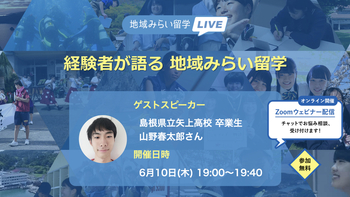 地域みらい留学 LIVE

経験者が語る 地域みらい留学

ゲストスピーカー

島根県立矢上高校 卒業生
山野春太郎さん

開催日時

6月10日(木) 19:00〜19:40

オンライン開催
Zoomウェビナー配信
チャットでお悩み相談、受け付けます!

参加無料